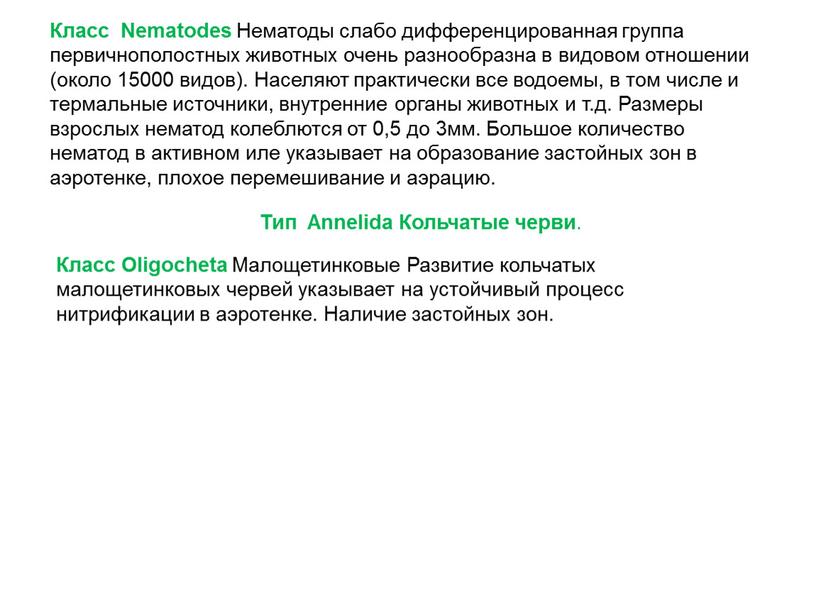 Класс Nematodes Нематоды слабо дифференцированная группа первичнополостных животных очень разнообразна в видовом отношении (около 15000 видов). Населяют практически все водоемы, в том числе и термальные источники, внутренние органы животных и т.д. Размеры взрослых нематод колеблются от 0,5 до 3мм. Большое количество нематод в активном иле указывает на образование застойных зон в аэротенке, плохое перемешивание и аэрацию.

Тип Annelida Кольчатые черви.

Класс Oligocheta Малощетинковые Развитие кольчатых малощетинковых червей указывает на устойчивый процесс нитрификации в аэротенке. Наличие застойных зон.